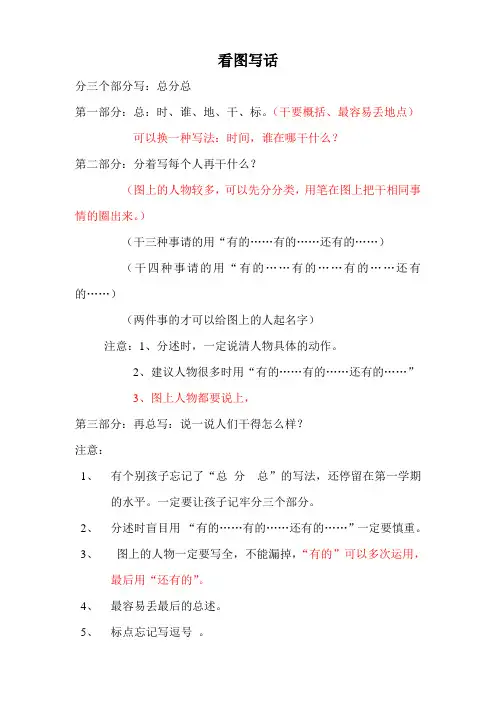 看图写话

分三个部分写：总分总

第一部分：总：时、谁、地、干、标。（干要概括、最容易丢地点）

可以换一种写法：时间，谁在哪干什么？

第二部分：分着写每个人再干什么？

（图上的人物较多，可以先分分类，用笔在图上把干相同事情的圈出来。）

（干三种事请的用“有的……有的……还有的……）

（干四种事请的用“有的……有的……有的……还有的……）

（两件事的才可以给图上的人起名字）

注意：1、分述时，一定说清人物具体的动作。

2、建议人物很多时用“有的……有的……还有的……”

3、图上人物都要说上，

第三部分：再总写：说一说人们干得怎么样？

注意：

1、 有个别孩子忘记了“总 分 总”的写法，还停留在第一学期的水平。一定要让孩子记牢分三个部分。

2、 分述时盲目用 “有的……有的……还有的……”一定要慎重。

3、 图上的人物一定要写全，不能漏掉，“有的”可以多次运用，最后用“还有的”。

4、 最容易丢最后的总述。

5、 标点忘记写逗号 。